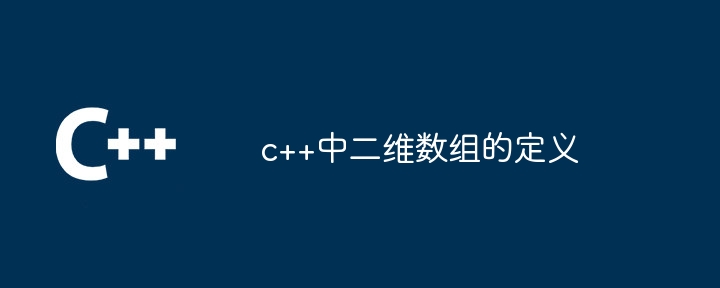 C++

c++中二维数组的定义